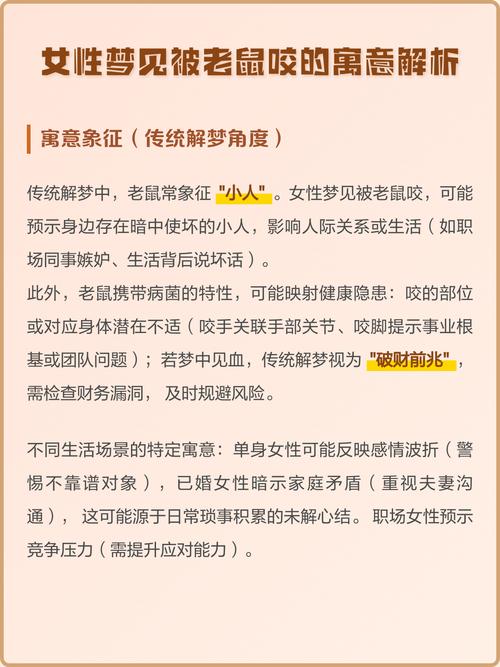 女性梦见被老鼠咬的寓意解析

寓意象征（传统解梦角度）

传统解梦中，老鼠常象征"小人"。女性梦见被老鼠咬，可能预示身边存在暗中使坏的小人，影响人际关系或生活（如职场同事嫉妒、生活背后说坏话）。
此外，老鼠携带病菌的特性，可能映射健康隐患：咬的部位或对应身体潜在不适（咬手关联手部关节、咬脚提示事业根基或团队问题）；若梦中见血，传统解梦视为"破财前兆"，需检查财务漏洞，及时规避风险。

不同生活场景的特定寓意：单身女性可能反映感情波折（警惕不靠谱对象），已婚女性暗示家庭矛盾（重视夫妻沟通），这可能源于日常琐事积累的未解心结。职场女性预示竞争压力（需提升应对能力）。